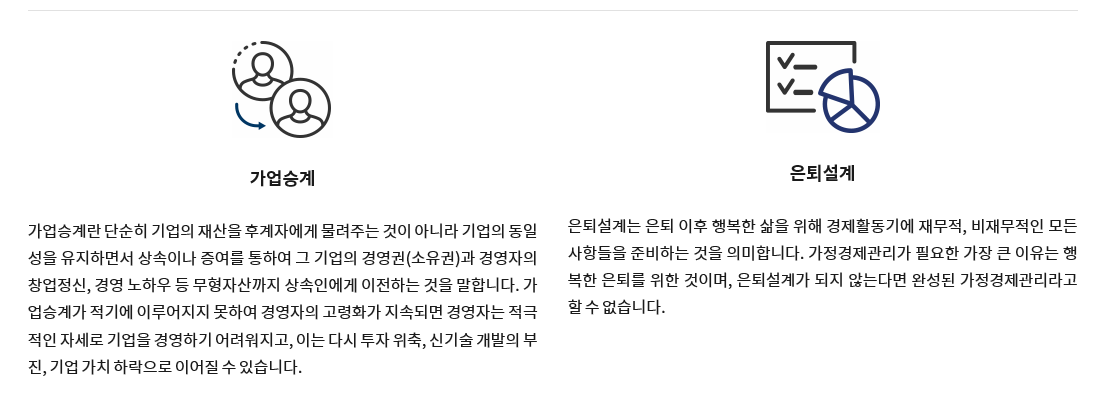 가업승계

가업승계란 단순히 기업의 재산을 후계자에게 물려주는 것이 아니라 기업의 동일성을 유지하면서 상속이나 증여를 통하여 그 기업의 경영권(소유권)과 경영자의 창업정신, 경영 노하우 등 무형자산까지 상속인에게 이전하는 것을 말합니다. 가업승계가 적기에 이루어지지 못하여 경영자의 고령화가 지속되면 경영자는 적극적인 자세로 기업을 경영하기 어려워지고, 이는 다시 투자 위축, 신기술 개발의 부진, 기업 가치 하락으로 이어질 수 있습니다.

은퇴설계

은퇴설계는 은퇴 이후 행복한 삶을 위해 경제활동기에 재무적, 비재무적인 모든 사항들을 준비하는 것을 의미합니다. 가정경제관리가 필요한 가장 큰 이유는 행복한 은퇴를 위한 것이며, 은퇴설계가 되지 않는다면 완성된 가정경제관리라고 할 수 없습니다.